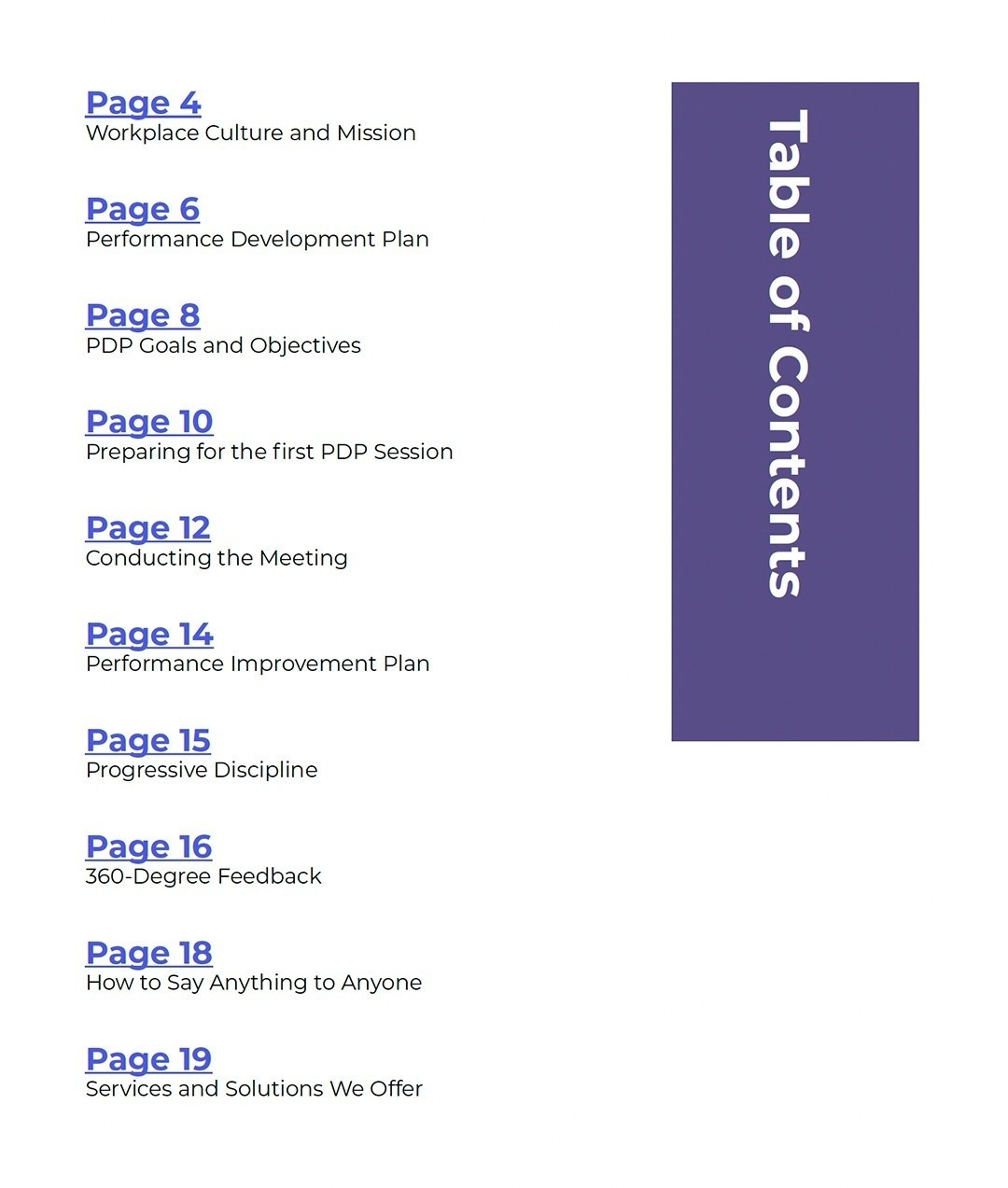 Table of Contents

Page 4
Workplace Culture and Mission

Page 6
Performance Development Plan

Page 8
PDP Goals and Objectives

Page 10
Preparing for the first PDP Session

Page 12
Conducting the Meeting

Page 14
Performance Improvement Plan

Page 15
Progressive Discipline

Page 16
360-Degree Feedback

Page 18
How to Say Anything to Anyone

Page 19
Services and Solutions We Offer